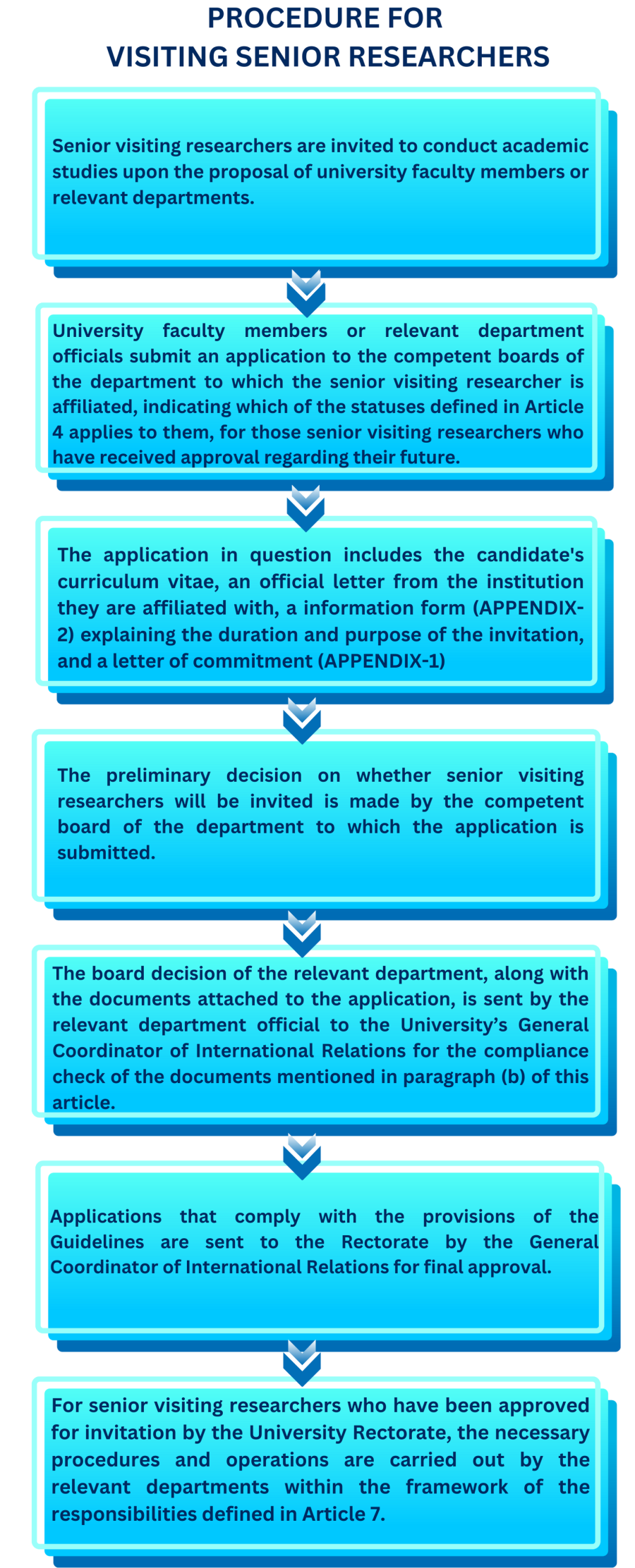 PROCEDURE FOR
VISITING SENIOR RESEARCHERS

Senior visiting researchers are invited to conduct academic studies upon the proposal of university faculty members or relevant departments.

University faculty members or relevant department officials submit an application to the competent boards of the department to which the senior visiting researcher is affiliated, indicating which of the statuses defined in Article 4 applies to them, for those senior visiting researchers who have received approval regarding their future.

The application in question includes the candidate's curriculum vitae, an official letter from the institution they are affiliated with, a information form (APPENDIX-2) explaining the duration and purpose of the invitation, and a letter of commitment (APPENDIX-1)

The preliminary decision on whether senior visiting researchers will be invited is made by the competent board of the department to which the application is submitted.

The board decision of the relevant department, along with the documents attached to the application, is sent by the relevant department official to the University's General Coordinator of International Relations for the compliance check of the documents mentioned in paragraph (b) of this article.

Applications that comply with the provisions of the Guidelines are sent to the Rectorate by the General Coordinator of International Relations for final approval.

For senior visiting researchers who have been approved for invitation by the University Rectorate, the necessary procedures and operations are carried out by the relevant departments within the framework of the responsibilities defined in Article 7.